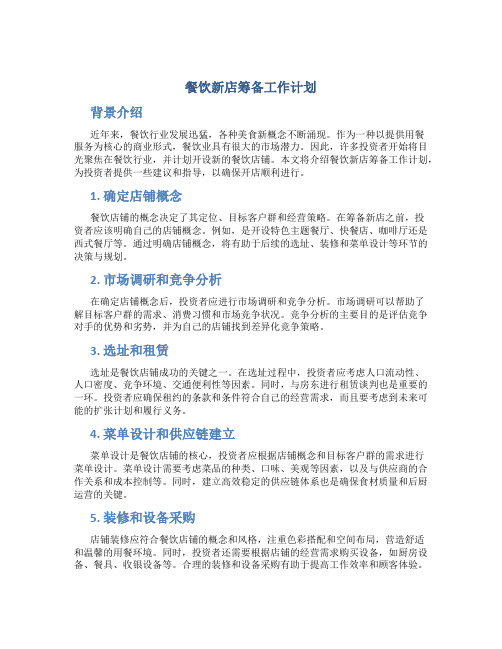 餐饮新店筹备工作计划

背景介绍

近年来，餐饮行业发展迅猛，各种美食新概念不断涌现。作为一种以提供用餐服务为核心的商业形式，餐饮业具有很大的市场潜力。因此，许多投资者开始将目光聚焦在餐饮行业，并计划开设新的餐饮店铺。本文将介绍餐饮新店筹备工作计划，为投资者提供一些建议和指导，以确保开店顺利进行。

1. 确定店铺概念

餐饮店铺的概念决定了其定位、目标客户群和经营策略。在筹备新店之前，投资者应该明确自己的店铺概念。例如，是开设特色主题餐厅、快餐店、咖啡厅还是西式餐厅等。通过明确店铺概念，将有助于后续的选址、装修和菜单设计等环节的决策与规划。

2. 市场调研和竞争分析

在确定店铺概念后，投资者应进行市场调研和竞争分析。市场调研可以帮助了解目标客户群的需求、消费习惯和市场竞争状况。竞争分析的主要目的是评估竞争对手的优势和劣势，并为自己的店铺找到差异化竞争策略。

3. 选址和租赁

选址是餐饮店铺成功的关键之一。在选址过程中，投资者应考虑人口流动性、人口密度、竞争环境、交通便利性等因素。同时，与房东进行租赁谈判也是重要的一环。投资者应确保租约的条款和条件符合自己的经营需求，而且要考虑到未来可能的扩张计划和履行义务。

4. 菜单设计和供应链建立

菜单设计是餐饮店铺的核心，投资者应根据店铺概念和目标客户群的需求进行菜单设计。菜单设计需要考虑菜品的种类、口味、美观等因素，以及与供应商的合作关系和成本控制等。同时，建立高效稳定的供应链体系也是确保食材质量和后厨运营的关键。

5. 装修和设备采购

店铺装修应符合餐饮店铺的概念和风格，注重色彩搭配和空间布局，营造舒适和温馨的用餐环境。同时，投资者还需要根据店铺的经营需求购买设备，如厨房设备、餐具、收银设备等。合理的装修和设备采购有助于提高工作效率和顾客体验。